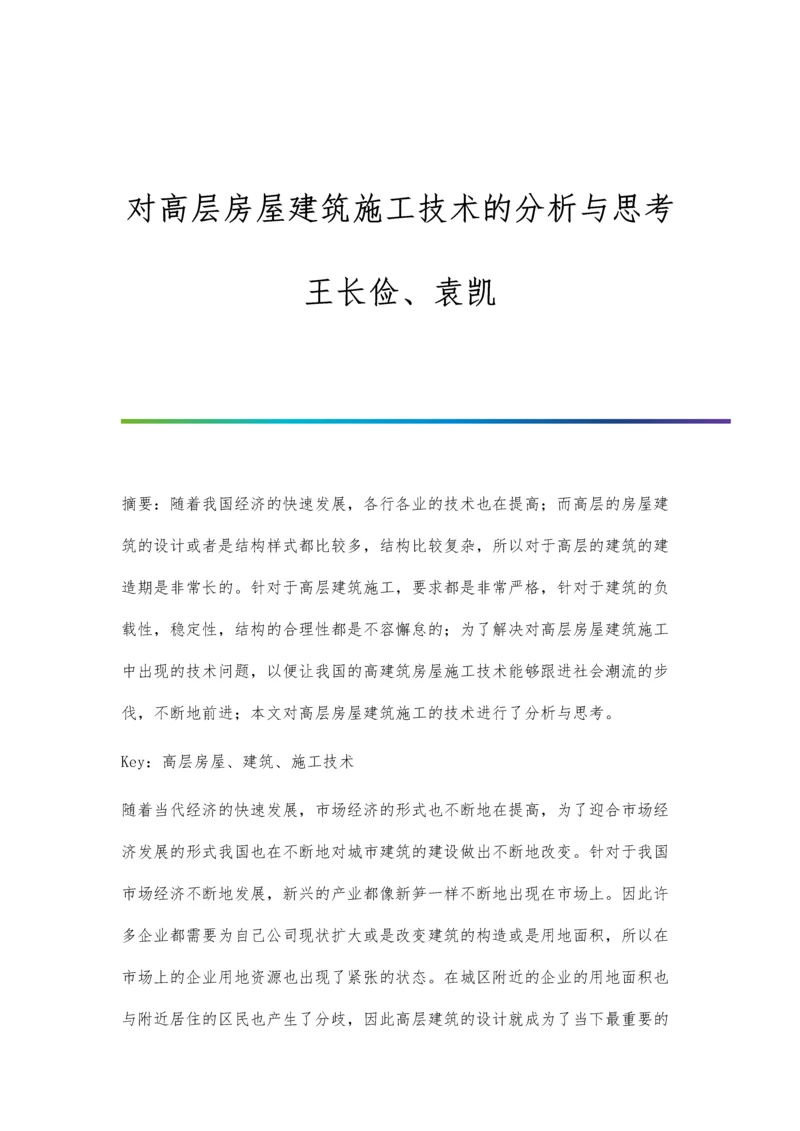 对高层房屋建筑施工技术的分析与思考

王长俭、袁凯

摘要：随着我国经济的快速发展，各行各业的技术也在提高；而高层的房屋建筑的设计或者是结构样式都比较多，结构比较复杂，所以对于高层的建筑的建造期是非常长的。针对于高层建筑施工，要求都是非常严格，针对于建筑的负载性，稳定性，结构的合理性都是不容懈怠的；为了解决对高层房屋建筑施工中出现的技术问题，以便让我国的高建筑房屋施工技术能够跟进社会潮流的步伐，不断地前进；本文对高层房屋建筑施工的技术进行了分析与思考。

Key：高层房屋、建筑、施工技术

随着当代经济的快速发展，市场经济的形式也不断地在提高，为了迎合市场经济发展的形式我国也在不断地对城市建筑的建设做出不断地改变。针对于我国市场经济不断地发展，新兴的产业都像新笋一样不断地出现在市场上。因此许多企业都需要为自己公司现状扩大或是改变建筑的构造或是用地面积，所以在市场上的企业用地资源也出现了紧张的状态。在城区附近的企业的用地面积也与附近居住的区民也产生了分歧，因此高层建筑的设计就成为了当下最重要的